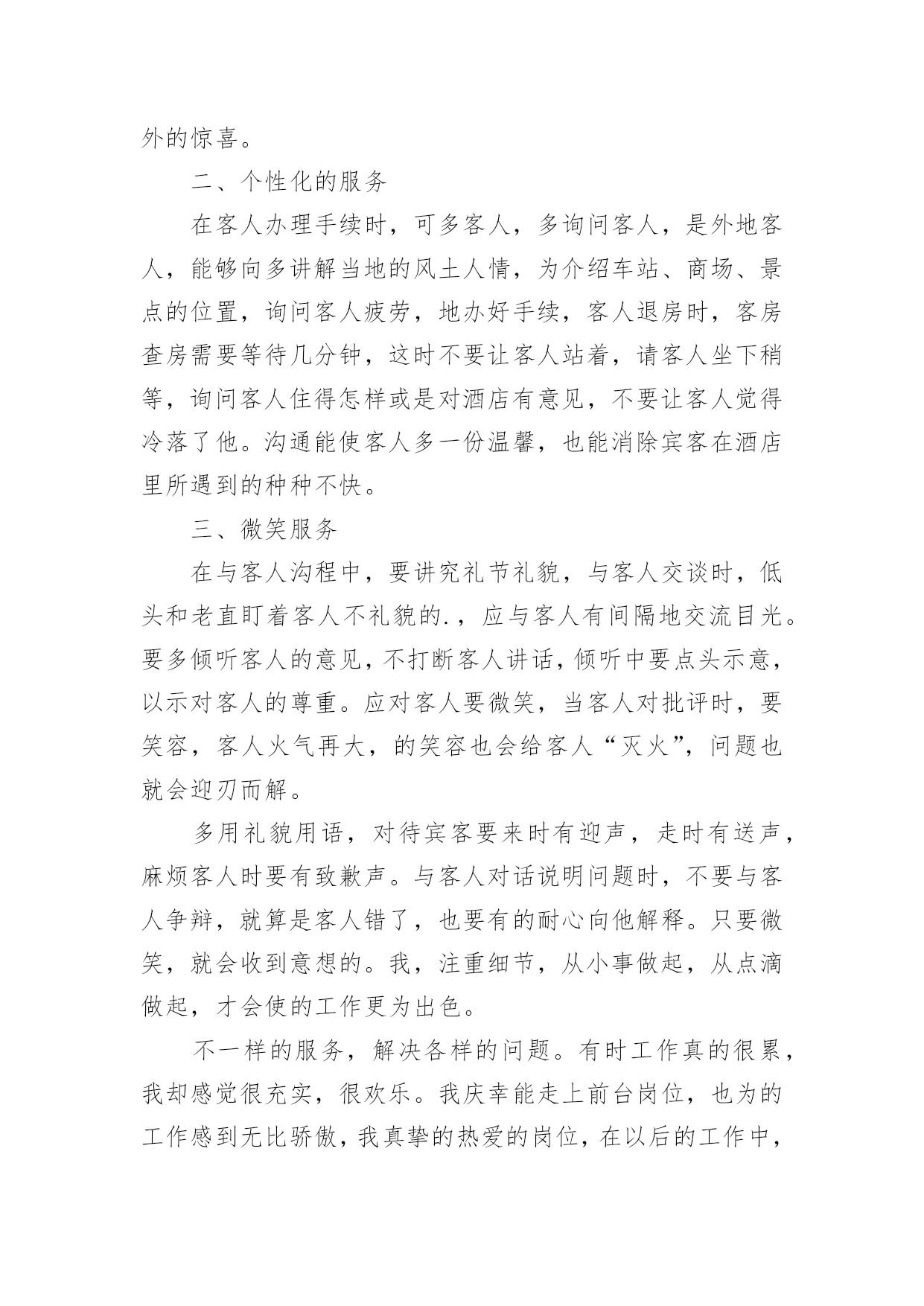 外的惊喜。

二、个性化的服务

在客人办理手续时，可多客人，多询问客人，是外地客人，能够向多讲解当地的风土人情，为介绍车站、商场、景点的位置，询问客人疲劳，地办好手续，客人退房时，客房查房需要等待几分钟，这时不要让客人站着，请客人坐下稍等，询问客人住得怎样或是对酒店有意见，不要让客人觉得冷落了他。沟通能使客人多一份温馨，也能消除宾客在酒店里所遇到的种种不快。

三、微笑服务

在与客人沟程中，要讲究礼节礼貌，与客人交谈时，低头和老直盯着客人不礼貌的.，应与客人有间隔地交流目光。要多倾听客人的意见，不打断客人讲话，倾听中要点头示意，以示对客人的尊重。应对客人要微笑，当客人对批评时，要笑容，客人火气再大，的笑容也会给客人“灭火”，问题也就会迎刃而解。

多用礼貌用语，对待宾客要来时有迎声，走时有送声，麻烦客人时要有致歉声。与客人对话说明问题时，不要与客人争辩，就算是客人错了，也要有的耐心向他解释。只要微笑，就会收到意想的。我，注重细节，从小事做起，从点滴做起，才会使的工作更为出色。

不一样的服务，解决各样的问题。有时工作真的很累，我却感觉很充实，很欢乐。我庆幸能走上前台岗位，也为的工作感到无比骄傲，我真挚的热爱的岗位，在以后的工作中，